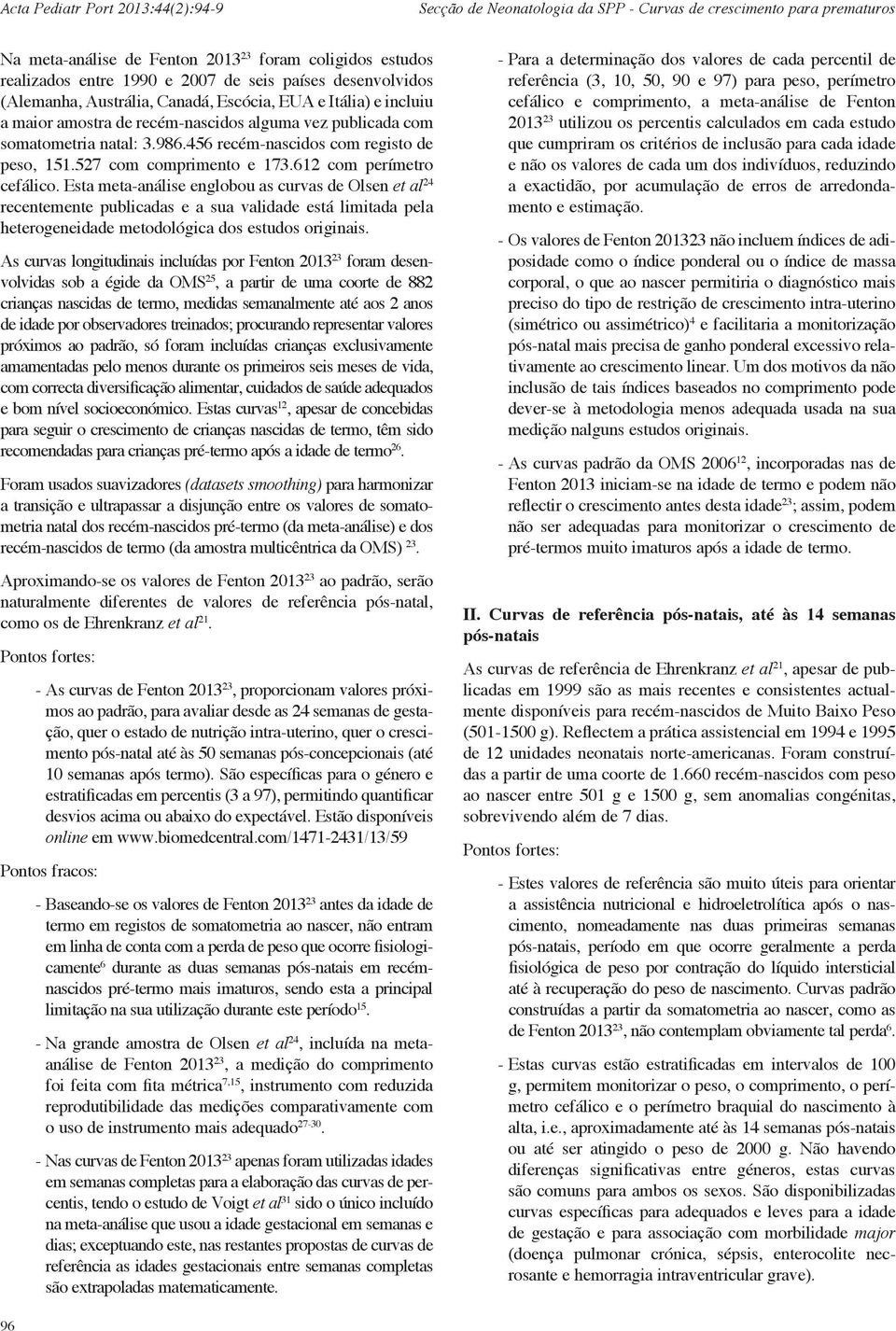 Acta Pediatr Port 2013:44(2):94-9

Secção de Neonatologia da SPP - Curvas de crescimento para prematuros

Na meta-análise de Fenton 2013$^{23}$ foram coligidos estudos realizados entre 1990 e 2007 de seis países desenvolvidos (Alemanha, Austrália, Canadá, Escócia, EUA e Itália) e incluiu a maior amostra de recém-nascidos alguma vez publicada com somatometria natal: 3.986.456 recém-nascidos com registo de peso, 151.527 com comprimento e 173.612 com perímetro cefálico. Esta meta-análise englobou as curvas de Olsen et al$^{24}$ recentemente publicadas e a sua validade está limitada pela heterogeneidade metodológica dos estudos originais.

As curvas longitudinais incluídas por Fenton 2013$^{23}$ foram desenvolvidas sob a égide da OMS$^{25}$, a partir de uma coorte de 882 crianças nascidas de termo, medidas semanalmente até aos 2 anos de idade por observadores treinados; procurando representar valores próximos ao padrão, só foram incluídas crianças exclusivamente amamentadas pelo menos durante os primeiros seis meses de vida, com correcta diversificação alimentar, cuidados de saúde adequados e bom nível socioeconómico. Estas curvas$^{12}$, apesar de concebidas para seguir o crescimento de crianças nascidas de termo, têm sido recomendadas para crianças pré-termo após a idade de termo$^{26}$.

Foram usados suavizadores (datasets smoothing) para harmonizar a transição e ultrapassar a disjunção entre os valores de somatometria natal dos recém-nascidos pré-termo (da meta-análise) e dos recém-nascidos de termo (da amostra multicêntrica da OMS) $^{23}$.

Aproximando-se os valores de Fenton 2013$^{23}$ ao padrão, serão naturalmente diferentes de valores de referência pós-natal, como os de Ehrenkranz et al$^{21}$.

Pontos fortes:

- As curvas de Fenton 2013$^{23}$, proporcionam valores próximos ao padrão, para avaliar desde as 24 semanas de gestação, quer o estado de nutrição intra-uterino, quer o crescimento pós-natal até às 50 semanas pós-concepcionais (até 10 semanas após termo). São específicas para o género e estratificadas em percentis (3 a 97), permitindo quantificar desvios acima ou abaixo do expectável. Estão disponíveis online em www.biomedcentral.com/1471-2431/13/59

Pontos fracos:

- Baseando-se os valores de Fenton 2013$^{23}$ antes da idade de termo em registos de somatometria ao nascer, não entram em linha de conta com a perda de peso que ocorre fisiologicamente$^{6}$ durante as duas semanas pós-natais em recém-nascidos pré-termo mais imaturos, sendo esta a principal limitação na sua utilização durante este período$^{15}$.

- Na grande amostra de Olsen et al$^{24}$, incluída na meta-análise de Fenton 2013$^{23}$, a medição do comprimento foi feita com fita métrica$^{7,15}$, instrumento com reduzida reprodutibilidade das medições comparativamente com o uso de instrumento mais adequado$^{27-30}$.

- Nas curvas de Fenton 2013$^{23}$ apenas foram utilizadas idades em semanas completas para a elaboração das curvas de percentis, tendo o estudo de Voigt et al$^{31}$ sido o único incluído na meta-análise que usou a idade gestacional em semanas e dias; exceptuando este, nas restantes propostas de curvas de referência as idades gestacionais entre semanas completas são extrapoladas matematicamente.

- Para a determinação dos valores de cada percentil de referência (3, 10, 50, 90 e 97) para peso, perímetro cefálico e comprimento, a meta-análise de Fenton 2013$^{23}$ utilizou os percentis calculados em cada estudo que cumpriram os critérios de inclusão para cada idade e não os valores de cada um dos indivíduos, reduzindo a exactidão, por acumulação de erros de arredondamento e estimação.

- Os valores de Fenton 201323 não incluem índices de adiposidade como o índice ponderal ou o índice de massa corporal, o que ao nascer permitiria o diagnóstico mais preciso do tipo de restrição de crescimento intra-uterino (simétrico ou assimétrico)$^{4}$ e facilitaria a monitorização pós-natal mais precisa de ganho ponderal excessivo relativamente ao crescimento linear. Um dos motivos da não inclusão de tais índices baseados no comprimento pode dever-se à metodologia menos adequada usada na sua medição nalguns estudos originais.

- As curvas padrão da OMS 2006$^{12}$, incorporadas nas de Fenton 2013 iniciam-se na idade de termo e podem não reflectir o crescimento antes desta idade$^{23}$; assim, podem não ser adequadas para monitorizar o crescimento de pré-termos muito imaturos após a idade de termo.

II. Curvas de referência pós-natais, até às 14 semanas pós-natais

As curvas de referência de Ehrenkranz et al$^{21}$, apesar de publicadas em 1999 são as mais recentes e consistentes actualmente disponíveis para recém-nascidos de Muito Baixo Peso (501-1500 g). Reflectem a prática assistencial em 1994 e 1995 de 12 unidades neonatais norte-americanas. Foram construídas a partir de uma coorte de 1.660 recém-nascidos com peso ao nascer entre 501 g e 1500 g, sem anomalias congénitas, sobrevivendo além de 7 dias.

Pontos fortes:

- Estes valores de referência são muito úteis para orientar a assistência nutricional e hidroeletrolítica após o nascimento, nomeadamente nas duas primeiras semanas pós-natais, período em que ocorre geralmente a perda fisiológica de peso por contração do líquido intersticial até à recuperação do peso de nascimento. Curvas padrão construídas a partir da somatometria ao nascer, como as de Fenton 2013$^{23}$, não contemplam obviamente tal perda$^{6}$.

- Estas curvas estão estratificadas em intervalos de 100 g, permitem monitorizar o peso, o comprimento, o perímetro cefálico e o perímetro braquial do nascimento à alta, i.e., aproximadamente até às 14 semanas pós-natais ou até ser atingido o peso de 2000 g. Não havendo diferenças significativas entre géneros, estas curvas são comuns para ambos os sexos. São disponibilizadas curvas específicas para adequados e leves para a idade de gestação e para associação com morbilidade major (doença pulmonar crónica, sépsis, enterocolite necrosante e hemorragia intraventricular grave).

96